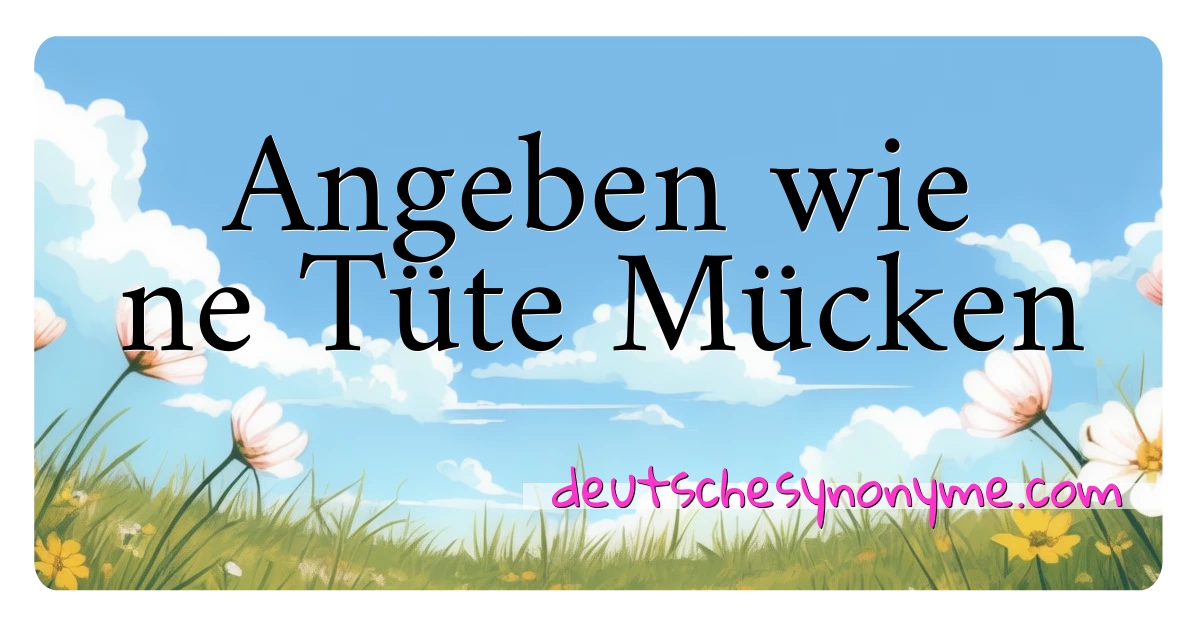 Angeben wie ne Tüte Mücken

deutschesynonyme.com